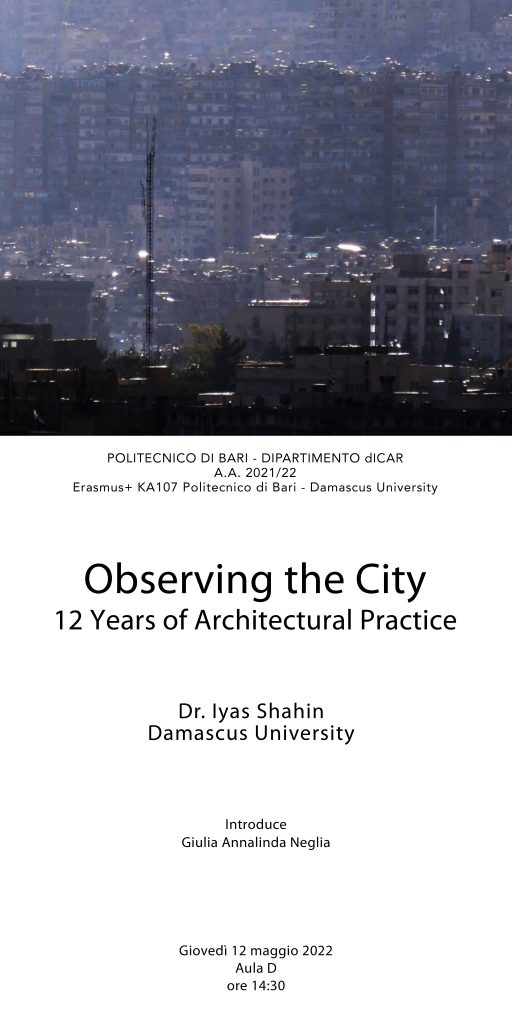 POLITECNICO DI BARI - DIPARTIMENTO dICAR
A.A. 2021/22
Erasmus+ KA107 Politecnico di Bari - Damascus University

Observing the City
12 Years of Architectural Practice

Dr. Iyas Shahin
Damascus University

Introduce
Giulia Annalinda Neglia

Giovedì 12 maggio 2022
Aula D
ore 14:30